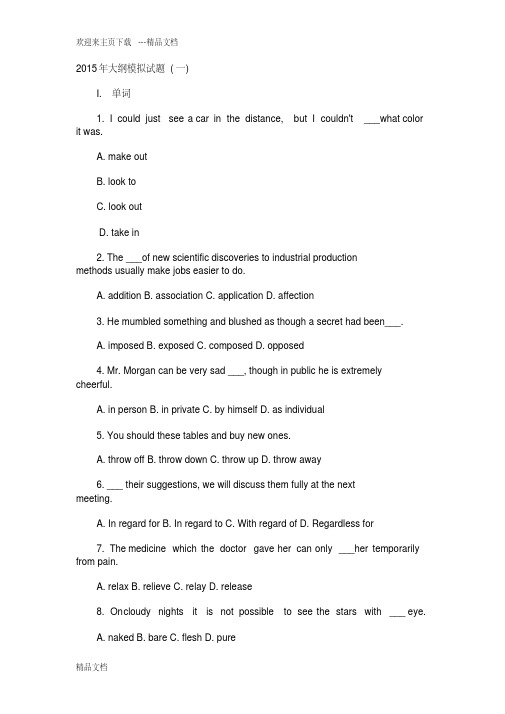 欢迎来主页下载 ---精品文档

2015年大纲模拟试题（一）

I. 单词

1. I could just see a car in the distance, but I couldn't ___what color it was.

A. make out

B. look to

C. look out

D. take in

2. The ___of new scientific discoveries to industrial production methods usually make jobs easier to do.

A. addition B. association C. application D. affection

3. He mumbled something and blushed as though a secret had been___.

A. imposed B. exposed C. composed D. opposed

4. Mr. Morgan can be very sad ___, though in public he is extremely cheerful.

A. in person B. in private C. by himself D. as individual

5. You should these tables and buy new ones.

A. throw off B. throw down C. throw up D. throw away

6. ___ their suggestions, we will discuss them fully at the next meeting.

A. In regard for B. In regard to C. With regard of D. Regardless for

7. The medicine which the doctor gave her can only ___her temporarily from pain.

A. relax B. relieve C. relay D. release

8. Oncloudy nights it is not possible to see the stars with ___ eye.

A. naked B. bare C. flesh D. pure

精品文档